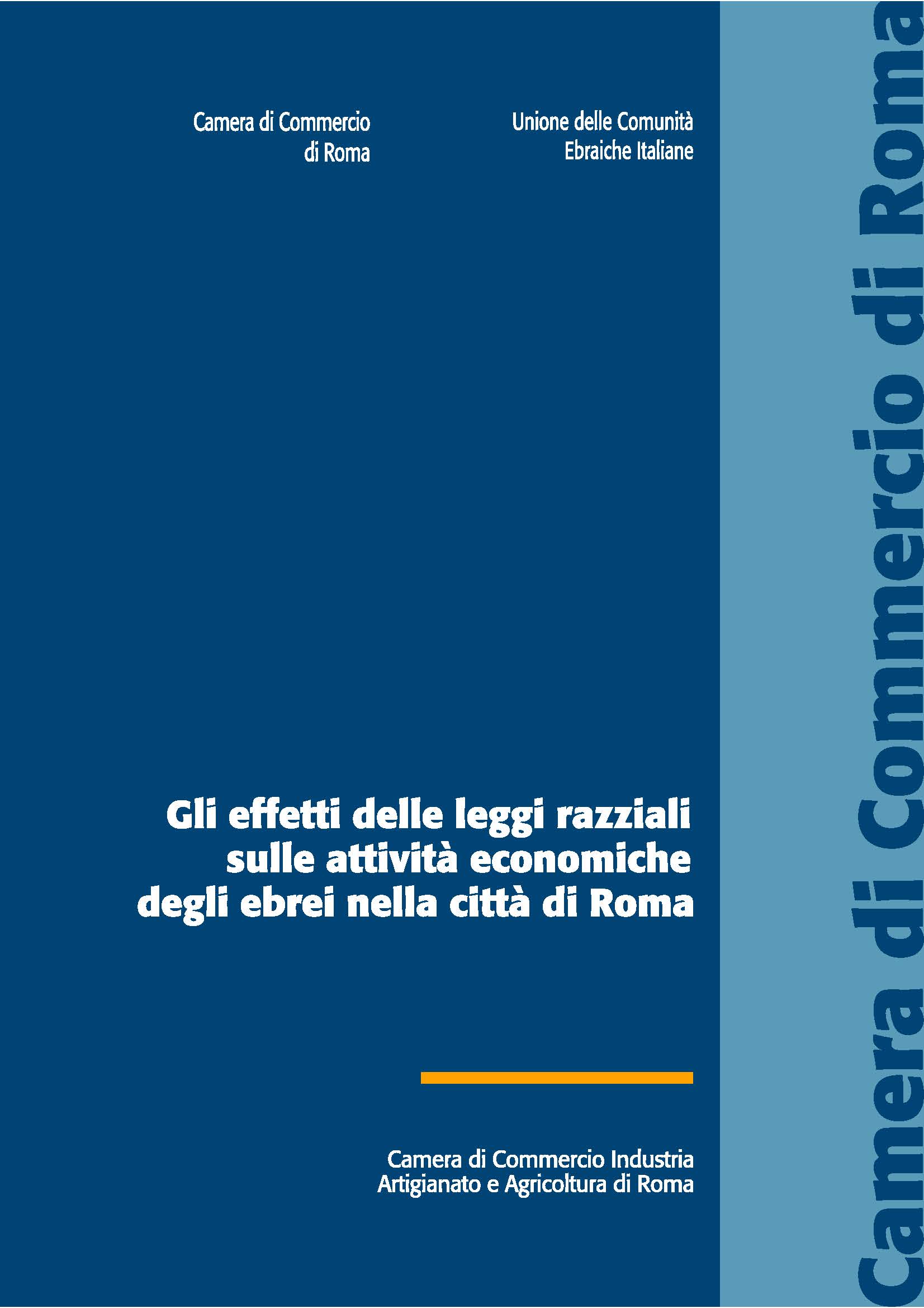 Camera di Commercio
di Roma

Unione delle Comunità
Ebraiche Italiane

Gli effetti delle leggi razziali sulle attività economiche degli ebrei nella città di Roma

Camera di Commercio Industria
Artigianato e Agricoltura di Roma

Camera di Commercio di Roma